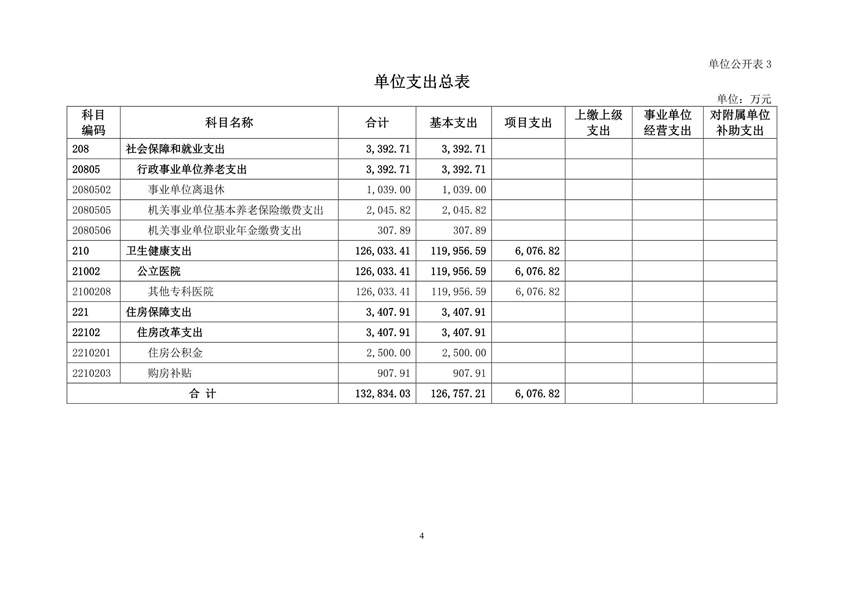 单位公开表 3

单位支出总表

单位：万元

| 科目编码 | 科目名称 | 合计 | 基本支出 | 项目支出 | 上缴上级支出 | 事业单位经营支出 | 对附属单位补助支出 |
|---|---|---|---|---|---|---|---|
| 208 | 社会保障和就业支出 | 3,392.71 | 3,392.71 | | | | |
| 20805 | 行政事业单位养老支出 | 3,392.71 | 3,392.71 | | | | |
| 2080502 | 事业单位离退休 | 1,039.00 | 1,039.00 | | | | |
| 2080505 | 机关事业单位基本养老保险缴费支出 | 2,045.82 | 2,045.82 | | | | |
| 2080506 | 机关事业单位职业年金缴费支出 | 307.89 | 307.89 | | | | |
| 210 | 卫生健康支出 | 126,033.41 | 119,956.59 | 6,076.82 | | | |
| 21002 | 公立医院 | 126,033.41 | 119,956.59 | 6,076.82 | | | |
| 2100208 | 其他专科医院 | 126,033.41 | 119,956.59 | 6,076.82 | | | |
| 221 | 住房保障支出 | 3,407.91 | 3,407.91 | | | | |
| 22102 | 住房改革支出 | 3,407.91 | 3,407.91 | | | | |
| 2210201 | 住房公积金 | 2,500.00 | 2,500.00 | | | | |
| 2210203 | 购房补贴 | 907.91 | 907.91 | | | | |
| 合 计 | | 132,834.03 | 126,757.21 | 6,076.82 | | | |

4